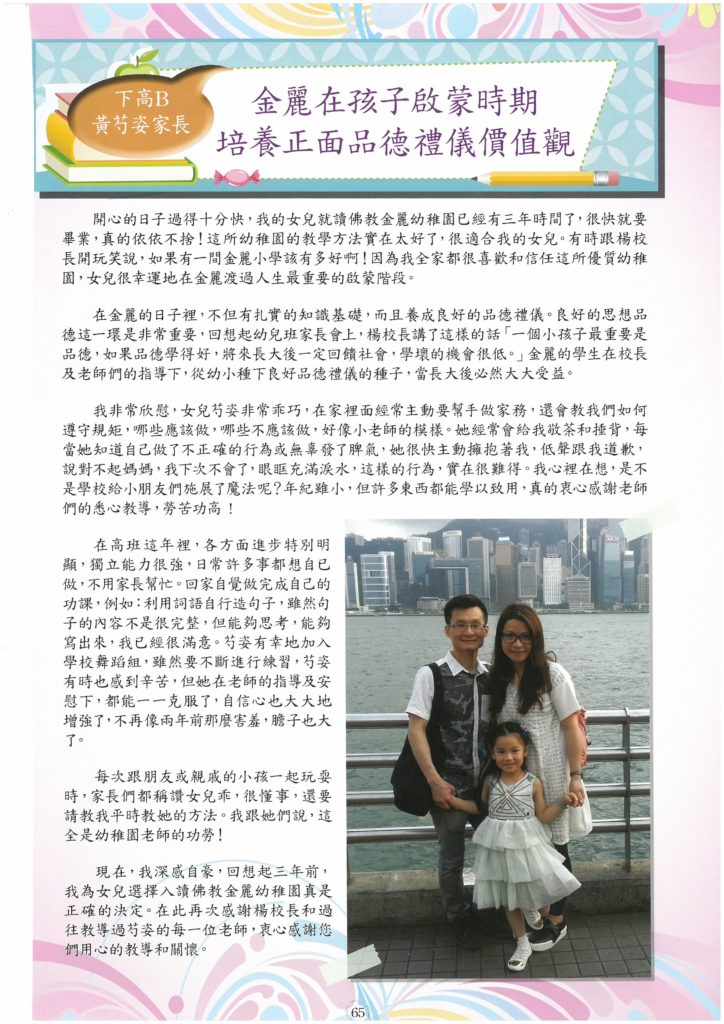 下高B
黃芍姿家長

金麗在孩子啟蒙時期
培養正面品德禮儀價值觀

開心的日子過得十分快，我的女兒就讀佛教金麗幼稚園已經有三年時間了，很快就要畢業，真的依依不捨！這所幼稚園的教學方法實在太好了，很適合我的女兒。有時跟楊校長開玩笑說，如果有一間金麗小學該有多好啊！因為我全家都很喜歡和信任這所優質幼稚園，女兒很幸運地在金麗渡過人生最重要的啟蒙階段。

在金麗的日子裡，不但有扎實的知識基礎，而且養成良好的品德禮儀。良好的思想品德這一環是非常重要，回想起幼兒班家長會上，楊校長講了這樣的話「一個小孩子最重要是品德，如果品德學得好，將來長大後一定回饋社會，學壞的機會很低。」金麗的學生在校長及老師們的指導下，從幼小種下良好品德禮儀的種子，當長大後必然大大受益。

我非常欣慰，女兒芍姿非常乖巧，在家裡面經常主動要幫手做家務，還會教我們如何遵守規矩，哪些應該做，哪些不應該做，好像小老師的模樣。她經常會給我敬茶和捶背，每當她知道自己做了不正確的行為或無辜發了脾氣，她很快主動擁抱著我，低聲跟我道歉，說對不起媽媽，我下次不會了，眼眶充滿淚水，這樣的行為，實在很難得。我心裡在想，是不是學校給小朋友們施展了魔法呢？年紀雖小，但許多東西都能學以致用，真的衷心感謝老師們的悉心教導，勞苦功高！

在高班這年裡，各方面進步特別明顯，獨立能力很強，日常許多事都想自已做，不用家長幫忙。回家自覺做完成自己的功課，例如：利用詞語自行造句子，雖然句子的內容不是很完整，但能夠思考，能夠寫出來，我已經很滿意。芍姿有幸地加入學校舞蹈組，雖然要不斷進行練習，芍姿有時也感到辛苦，但她在老師的指導及安慰下，都能一一克服了，自信心也大大地增強了，不再像兩年前那麼害羞，膽子也大了。

每次跟朋友或親戚的小孩一起玩耍時，家長們都稱讚女兒乖，很懂事，還要請教我平時教她的方法。我跟她們說，這全是幼稚園老師的功勞！

現在，我深感自豪，回想起三年前，我為女兒選擇入讀佛教金麗幼稚園真是正確的決定。在此再次感謝楊校長和過往教導過芍姿的每一位老師，衷心感謝您們用心的教導和關懷。

65